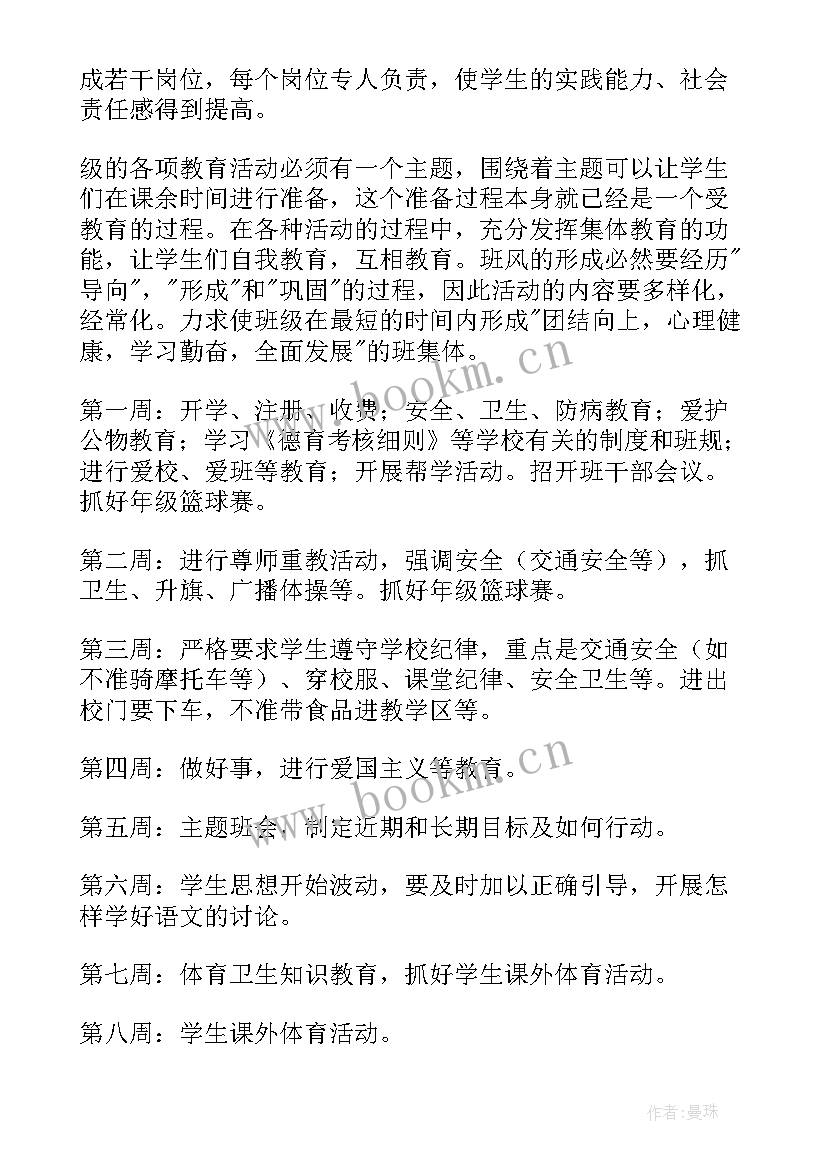 成若干岗位，每个岗位专人负责，使学生的实践能力、社会责任感得到提高。

级的各项教育活动必须有一个主题，围绕着主题可以让学生们在课余时间进行准备，这个准备过程本身就已经是一个受教育的过程。在各种活动的过程中，充分发挥集体教育的功能，让学生们自我教育，互相教育。班风的形成必然要经历"导向"，"形成"和"巩固"的过程，因此活动的内容要多样化，经常化。力求使班级在最短的时间内形成"团结向上，心理健康，学习勤奋，全面发展"的班集体。

第一周：开学、注册、收费；安全、卫生、防病教育；爱护公物教育；学习《德育考核细则》等学校有关的制度和班规；进行爱校、爱班等教育；开展帮学活动。招开班干部会议。抓好年级篮球赛。

第二周：进行尊师重教活动，强调安全（交通安全等），抓卫生、升旗、广播体操等。抓好年级篮球赛。

第三周：严格要求学生遵守学校纪律，重点是交通安全（如不准骑摩托车等）、穿校服、课堂纪律、安全卫生等。进出校门要下车，不准带食品进教学区等。

第四周：做好事，进行爱国主义等教育。

第五周：主题班会，制定近期和长期目标及如何行动。

第六周：学生思想开始波动，要及时加以正确引导，开展怎样学好语文的讨论。

第七周：体育卫生知识教育，抓好学生课外体育活动。

第八周：学生课外体育活动。

www.bookm.cn

www.bookm.cn

作者：曼珠